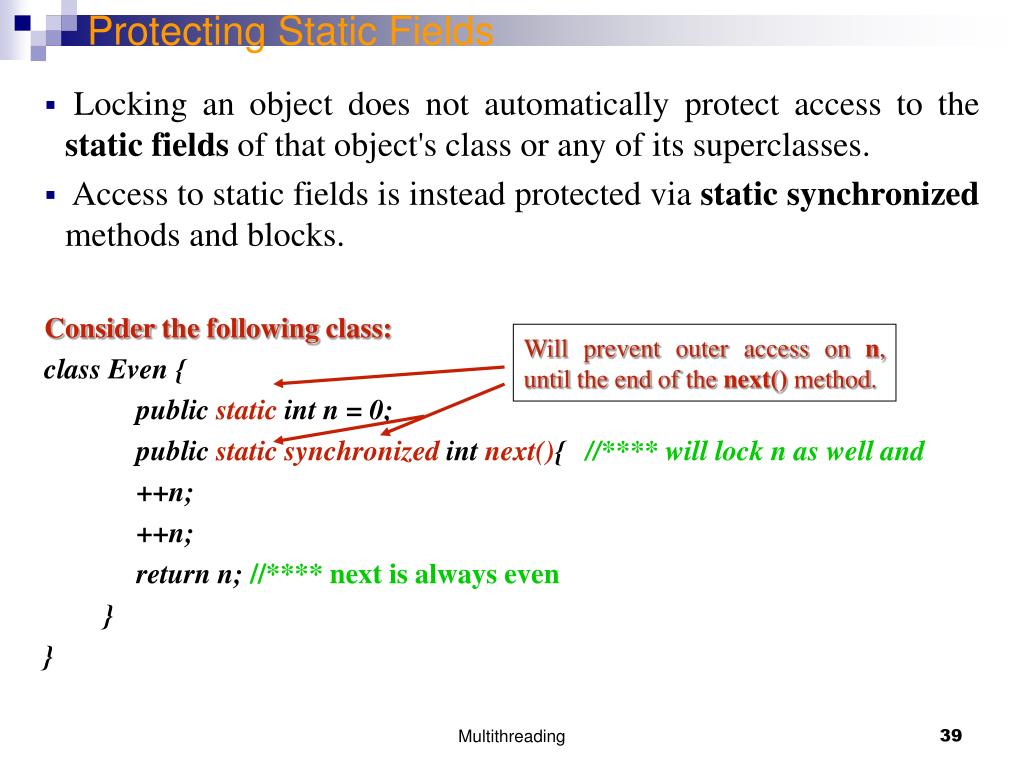 Protecting Static Fields

▪ Locking an object does not automatically protect access to the **static fields** of that object's class or any of its superclasses.

▪ Access to static fields is instead protected via **static synchronized** methods and blocks.

Consider the following class:

Will prevent outer access on **n**, until the end of the **next()** method.

class Even {
public static int n = 0;
public static synchronized int next(){ //**** will lock n as well and
++n;
++n;
return n; //**** next is always even
}
}

Multithreading

39